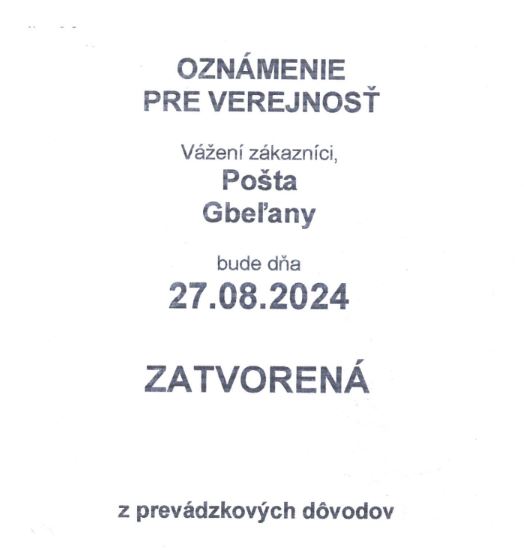 OZNÁMENIE
PRE VEREJNOSŤ

Vážení zákazníci,

Pošta
Gbeľany

bude dňa

27.08.2024

ZATVORENÁ

z prevádzkových dôvodov